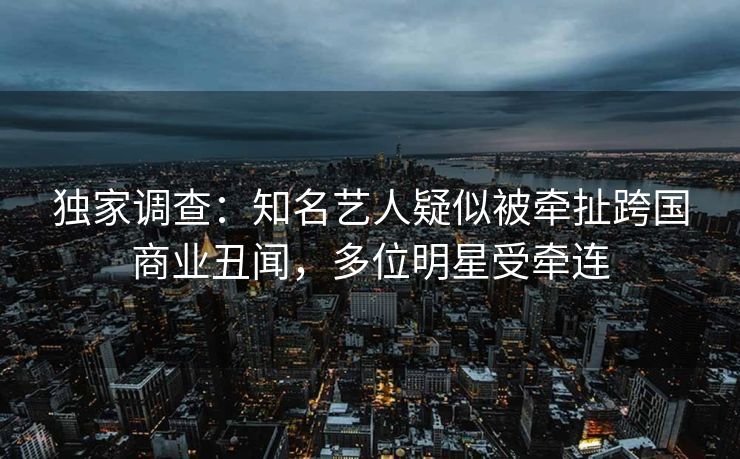 独家调查：知名艺人疑似被牵扯跨国商业丑闻，多位明星受牵连